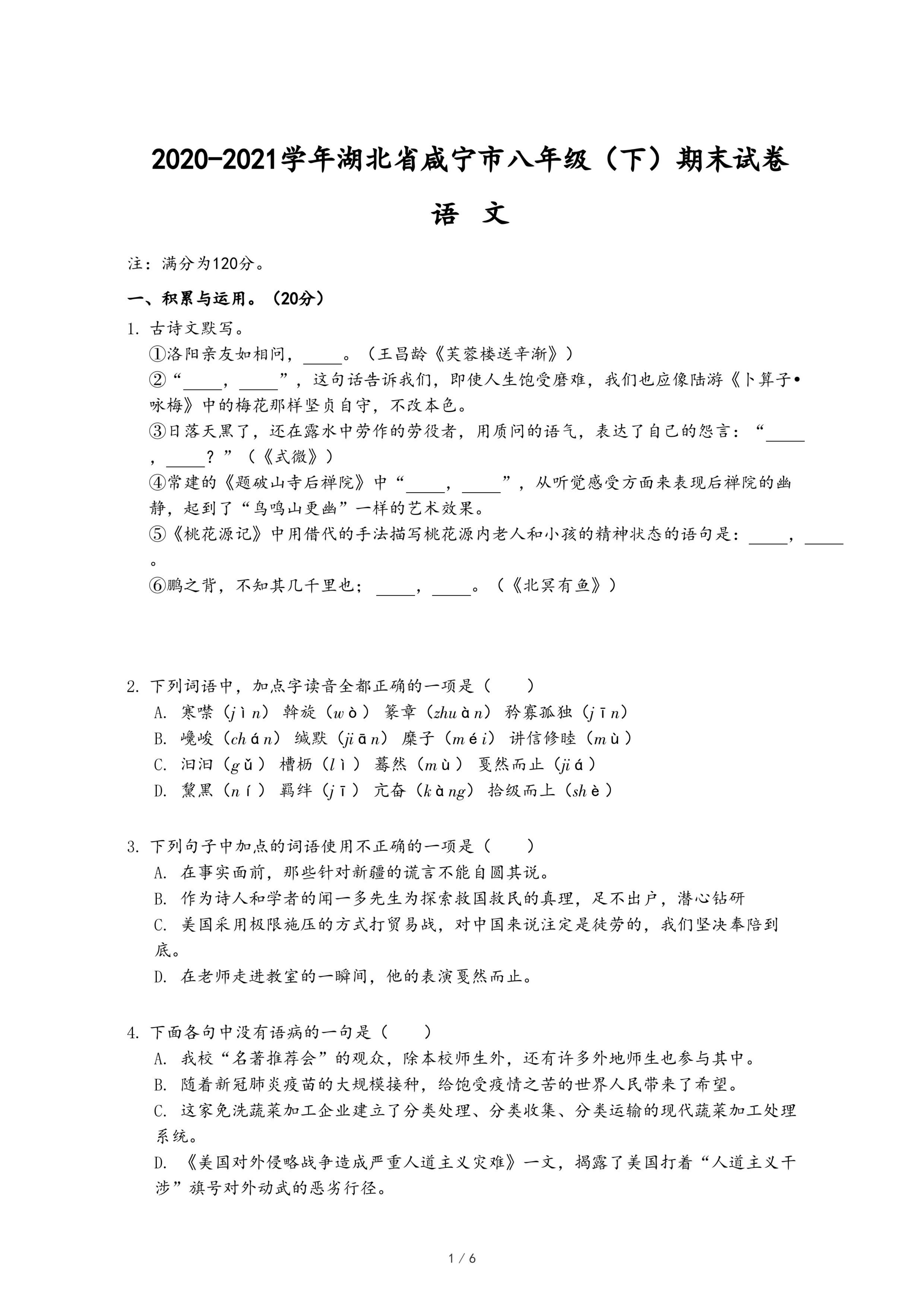 2020-2021学年湖北省咸宁市八年级（下）期末试卷

语 文

注：满分为120分。

一、积累与运用。（20分）

1. 古诗文默写。

①洛阳亲友如相问，\_\_\_\_。（王昌龄《芙蓉楼送辛渐》）

②“\_\_\_\_，\_\_\_\_”，这句话告诉我们，即使人生饱受磨难，我们也应像陆游《卜算子•咏梅》中的梅花那样坚贞自守，不改本色。

③日落天黑了，还在露水中劳作的劳役者，用质问的语气，表达了自己的怨言：“\_\_\_\_，\_\_\_\_？”（《式微》）

④常建的《题破山寺后禅院》中“\_\_\_\_，\_\_\_\_”，从听觉感受方面来表现后禅院的幽静，起到了“鸟鸣山更幽”一样的艺术效果。

⑤《桃花源记》中用借代的手法描写桃花源内老人和小孩的精神状态的语句是：\_\_\_\_，\_\_\_\_。

⑥鹏之背，不知其几千里也；\_\_\_\_，\_\_\_\_。（《北冥有鱼》）

2. 下列词语中，加点字读音全都正确的一项是（　　）

A. 寒噤（jìn） 斡旋（wò） 篆章（zhuàn） 矜寡孤独（jīn）

B. 巉峻（chán） 缄默（jiān） 糜子（méi） 讲信修睦（mù）

C. 汩汩（gǔ） 槽枥（lì） 蓦然（mù） 戛然而止（jiá）

D. 黧黑（ní） 羁绊（jī） 亢奋（kàng） 拾级而上（shè）

3. 下列句子中加点的词语使用不正确的一项是（　　）

A. 在事实面前，那些针对新疆的谎言不能自圆其说。

B. 作为诗人和学者的闻一多先生为探索救国救民的真理，足不出户，潜心钻研

C. 美国采用极限施压的方式打贸易战，对中国来说注定是徒劳的，我们坚决奉陪到底。

D. 在老师走进教室的一瞬间，他的表演戛然而止。

4. 下面各句中没有语病的一句是（　　）

A. 我校“名著推荐会”的观众，除本校师生外，还有许多外地师生也参与其中。

B. 随着新冠肺炎疫苗的大规模接种，给饱受疫情之苦的世界人民带来了希望。

C. 这家免洗蔬菜加工企业建立了分类处理、分类收集、分类运输的现代蔬菜加工处理系统。

D. 《美国对外侵略战争造成严重人道主义灾难》一文，揭露了美国打着“人道主义干涉”旗号对外动武的恶劣行径。

1 / 6